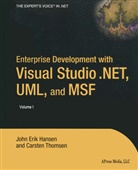 THE EXPERT'S VOICE® IN .NET

Enterprise Development with
Visual Studio .NET, UML, and MSF

Volume I

John Erik Hansen
and Carsten Thomsen

APress Media, LLC